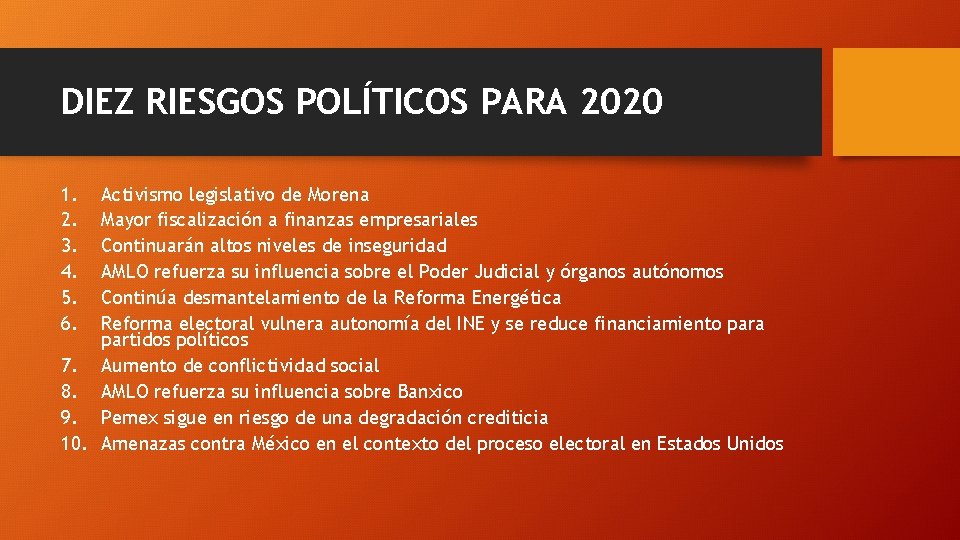 DIEZ RIESGOS POLÍTICOS PARA 2020

1. Activismo legislativo de Morena
2. Mayor fiscalización a finanzas empresariales
3. Continuarán altos niveles de inseguridad
4. AMLO refuerza su influencia sobre el Poder Judicial y órganos autónomos
5. Continúa desmantelamiento de la Reforma Energética
6. Reforma electoral vulnera autonomía del INE y se reduce financiamiento para partidos políticos
7. Aumento de conflictividad social
8. AMLO refuerza su influencia sobre Banxico
9. Pemex sigue en riesgo de una degradación crediticia
10. Amenazas contra México en el contexto del proceso electoral en Estados Unidos